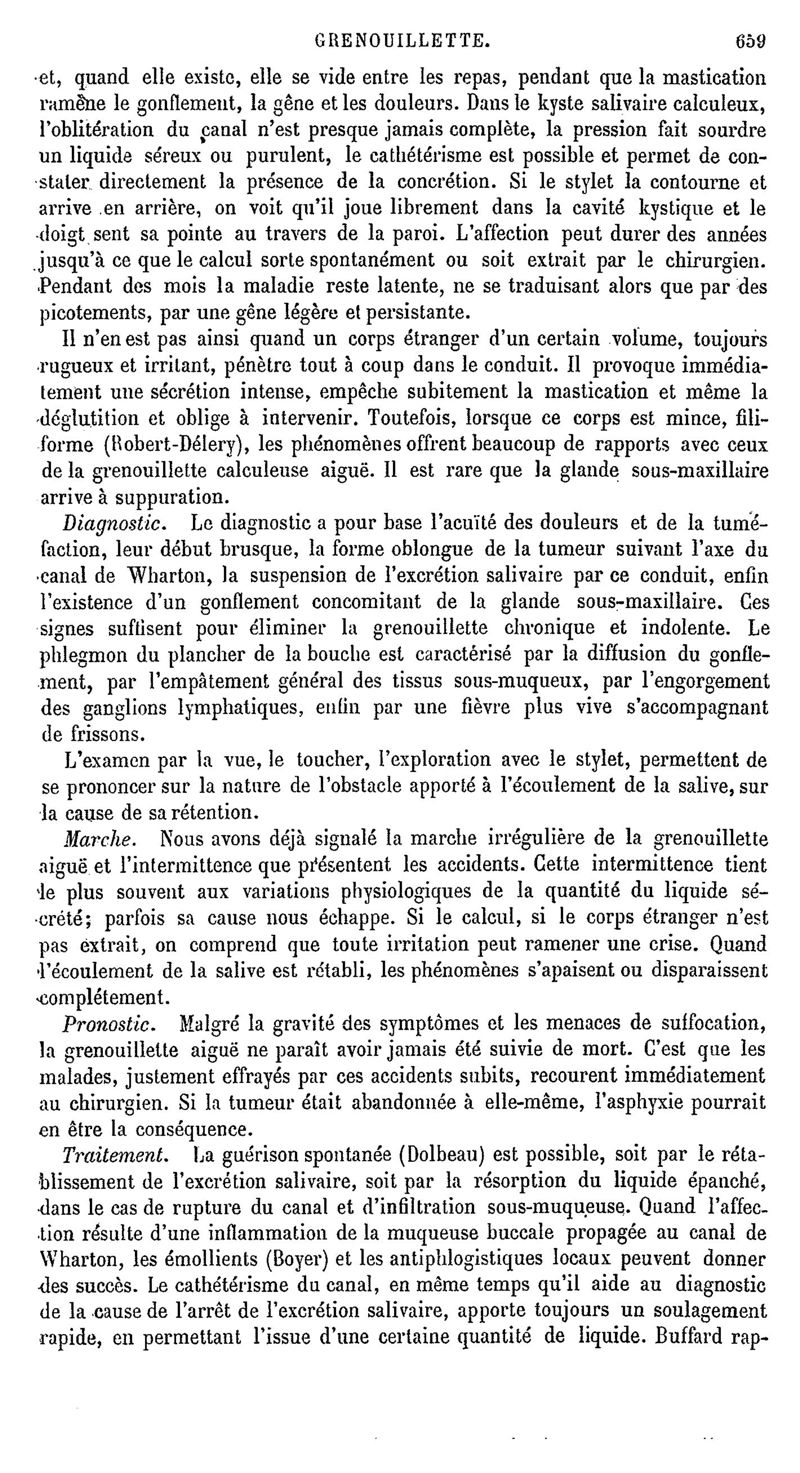 GRENOUILLETTE. 659

et, quand elle existe, elle se vide entre les repas, pendant que la mastication ramène le gonflement, la gêne et les douleurs. Dans le kyste salivaire calculeux, l'oblitération du canal n'est presque jamais complète, la pression fait sourdre un liquide séreux ou purulent, le cathétérisme est possible et permet de constater directement la présence de la concrétion. Si le stylet la contourne et arrive en arrière, on voit qu'il joue librement dans la cavité kystique et le doigt sent sa pointe au travers de la paroi. L'affection peut durer des années jusqu'à ce que le calcul sorte spontanément ou soit extrait par le chirurgien. Pendant des mois la maladie reste latente, ne se traduisant alors que par des picotements, par une gêne légère et persistante.

Il n'en est pas ainsi quand un corps étranger d'un certain volume, toujours rugueux et irritant, pénètre tout à coup dans le conduit. Il provoque immédiatement une sécrétion intense, empêche subitement la mastication et même la déglutition et oblige à intervenir. Toutefois, lorsque ce corps est mince, filiforme (Robert-Délery), les phénomènes offrent beaucoup de rapports avec ceux de la grenouillette calculeuse aiguë. Il est rare que la glande sous-maxillaire arrive à suppuration.

Diagnostic. Le diagnostic a pour base l'acuïté des douleurs et de la tuméfaction, leur début brusque, la forme oblongue de la tumeur suivant l'axe du canal de Wharton, la suspension de l'excrétion salivaire par ce conduit, enfin l'existence d'un gonflement concomitant de la glande sous-maxillaire. Ces signes suffisent pour éliminer la grenouillette chronique et indolente. Le phlegmon du plancher de la bouche est caractérisé par la diffusion du gonflement, par l'empâtement général des tissus sous-muqueux, par l'engorgement des ganglions lymphatiques, enfin par une fièvre plus vive s'accompagnant de frissons.

L'examen par la vue, le toucher, l'exploration avec le stylet, permettent de se prononcer sur la nature de l'obstacle apporté à l'écoulement de la salive, sur la cause de sa rétention.

Marche. Nous avons déjà signalé la marche irrégulière de la grenouillette aiguë et l'intermittence que présentent les accidents. Cette intermittence tient le plus souvent aux variations physiologiques de la quantité du liquide sécrété; parfois sa cause nous échappe. Si le calcul, si le corps étranger n'est pas extrait, on comprend que toute irritation peut ramener une crise. Quand l'écoulement de la salive est rétabli, les phénomènes s'apaisent ou disparaissent complétement.

Pronostic. Malgré la gravité des symptômes et les menaces de suffocation, la grenouillette aiguë ne paraît avoir jamais été suivie de mort. C'est que les malades, justement effrayés par ces accidents subits, recourent immédiatement au chirurgien. Si la tumeur était abandonnée à elle-même, l'asphyxie pourrait en être la conséquence.

Traitement. La guérison spontanée (Dolbeau) est possible, soit par le rétablissement de l'excrétion salivaire, soit par la résorption du liquide épanché, dans le cas de rupture du canal et d'infiltration sous-muqueuse. Quand l'affection résulte d'une inflammation de la muqueuse buccale propagée au canal de Wharton, les émollients (Boyer) et les antiphlogistiques locaux peuvent donner des succès. Le cathétérisme du canal, en même temps qu'il aide au diagnostic de la cause de l'arrêt de l'excrétion salivaire, apporte toujours un soulagement rapide, en permettant l'issue d'une certaine quantité de liquide. Buffard rap-